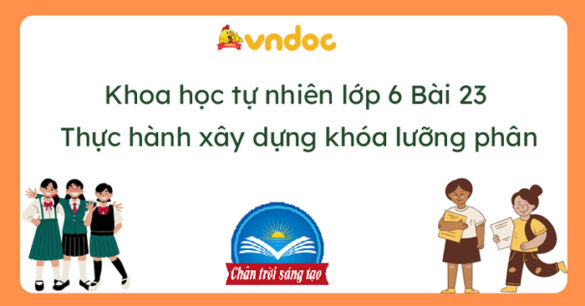 vndoc

Khoa học tự nhiên lớp 6 Bài 23
Thực hành xây dựng khóa lưỡng phân

Chân trời sáng tạo